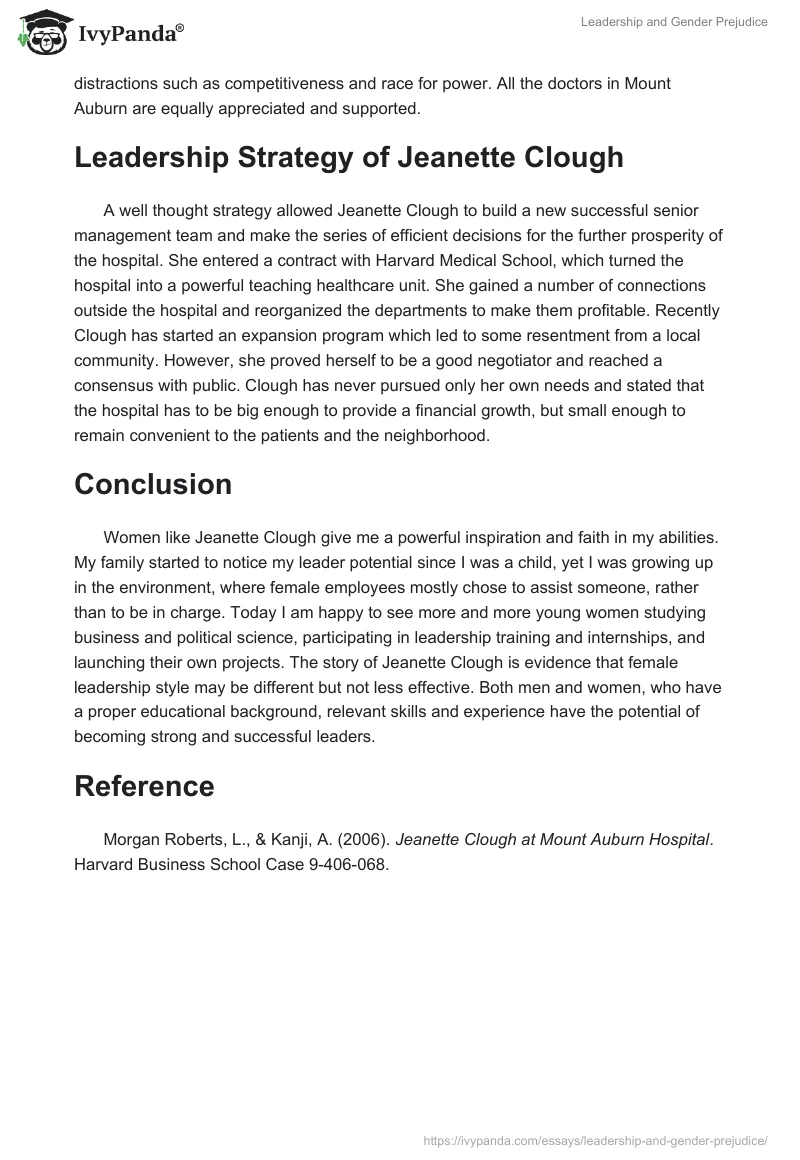 IvyPanda®

Leadership and Gender Prejudice

distractions such as competitiveness and race for power. All the doctors in Mount Auburn are equally appreciated and supported.

Leadership Strategy of Jeanette Clough

A well thought strategy allowed Jeanette Clough to build a new successful senior management team and make the series of efficient decisions for the further prosperity of the hospital. She entered a contract with Harvard Medical School, which turned the hospital into a powerful teaching healthcare unit. She gained a number of connections outside the hospital and reorganized the departments to make them profitable. Recently Clough has started an expansion program which led to some resentment from a local community. However, she proved herself to be a good negotiator and reached a consensus with public. Clough has never pursued only her own needs and stated that the hospital has to be big enough to provide a financial growth, but small enough to remain convenient to the patients and the neighborhood.

Conclusion

Women like Jeanette Clough give me a powerful inspiration and faith in my abilities. My family started to notice my leader potential since I was a child, yet I was growing up in the environment, where female employees mostly chose to assist someone, rather than to be in charge. Today I am happy to see more and more young women studying business and political science, participating in leadership training and internships, and launching their own projects. The story of Jeanette Clough is evidence that female leadership style may be different but not less effective. Both men and women, who have a proper educational background, relevant skills and experience have the potential of becoming strong and successful leaders.

Reference

Morgan Roberts, L., & Kanji, A. (2006). Jeanette Clough at Mount Auburn Hospital. Harvard Business School Case 9-406-068.

https://ivypanda.com/essays/leadership-and-gender-prejudice/